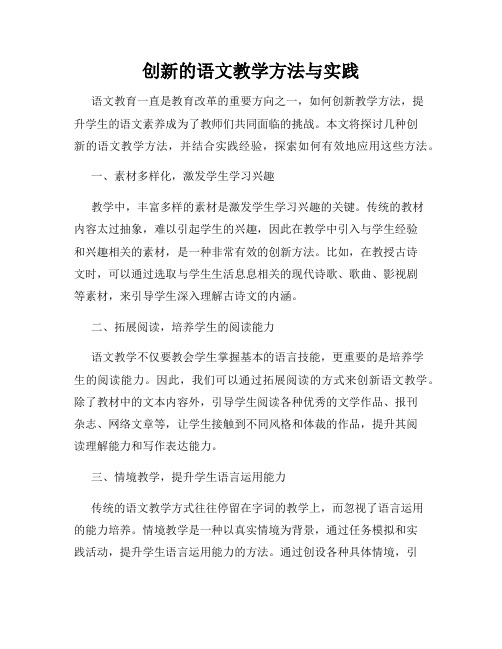 创新的语文教学方法与实践

语文教育一直是教育改革的重要方向之一，如何创新教学方法，提升学生的语文素养成为了教师们共同面临的挑战。本文将探讨几种创新的语文教学方法，并结合实践经验，探索如何有效地应用这些方法。

一、素材多样化，激发学生学习兴趣

教学中，丰富多样的素材是激发学生学习兴趣的关键。传统的教材内容太过抽象，难以引起学生的兴趣，因此在教学中引入与学生经验和兴趣相关的素材，是一种非常有效的创新方法。比如，在教授古诗文时，可以通过选取与学生生活息息相关的现代诗歌、歌曲、影视剧等素材，来引导学生深入理解古诗文的内涵。

二、拓展阅读，培养学生的阅读能力

语文教学不仅要教会学生掌握基本的语言技能，更重要的是培养学生的阅读能力。因此，我们可以通过拓展阅读的方式来创新语文教学。除了教材中的文本内容外，引导学生阅读各种优秀的文学作品、报刊杂志、网络文章等，让学生接触到不同风格和体裁的作品，提升其阅读理解能力和写作表达能力。

三、情境教学，提升学生语言运用能力

传统的语文教学方式往往停留在字词的教学上，而忽视了语言运用的能力培养。情境教学是一种以真实情境为背景，通过任务模拟和实践活动，提升学生语言运用能力的方法。通过创设各种具体情境，引